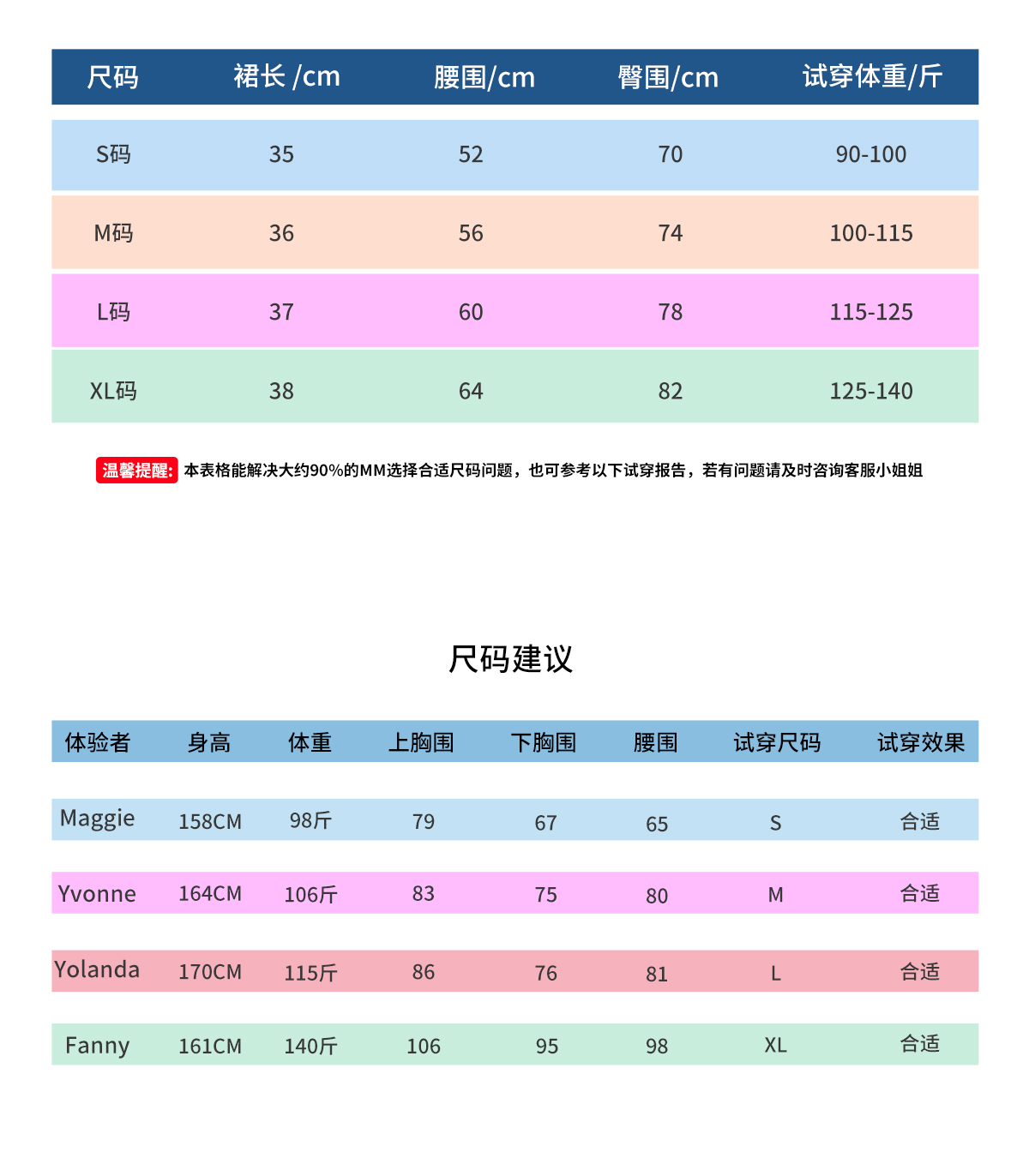 | 尺码 | 裙长 /cm | 腰围/cm | 臀围/cm | 试穿体重/斤 |
|---|---|---|---|---|
| S码 | 35 | 52 | 70 | 90-100 |
| M码 | 36 | 56 | 74 | 100-115 |
| L码 | 37 | 60 | 78 | 115-125 |
| XL码 | 38 | 64 | 82 | 125-140 |

温馨提醒: 本表格能解决大约90%的MM选择合适尺码问题，也可参考以下试穿报告，若有问题请及时咨询客服小姐姐

尺码建议

| 体验者 | 身高 | 体重 | 上胸围 | 下胸围 | 腰围 | 试穿尺码 | 试穿效果 |
|---|---|---|---|---|---|---|---|
| Maggie | 158CM | 98斤 | 79 | 67 | 65 | S | 合适 |
| Yvonne | 164CM | 106斤 | 83 | 75 | 80 | M | 合适 |
| Yolanda | 170CM | 115斤 | 86 | 76 | 81 | L | 合适 |
| Fanny | 161CM | 140斤 | 106 | 95 | 98 | XL | 合适 |